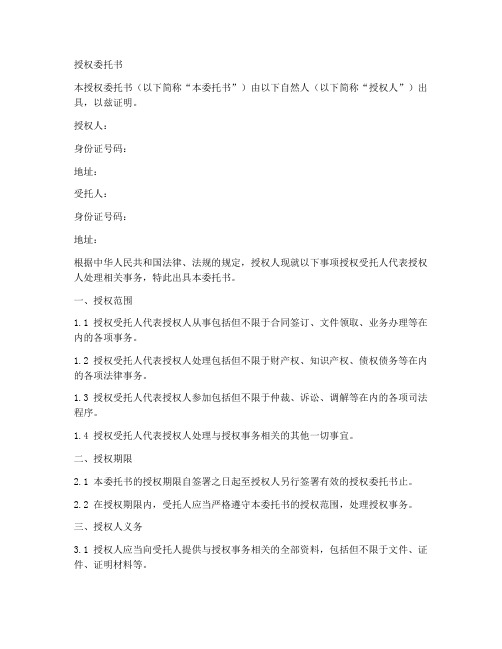 授权委托书

本授权委托书（以下简称“本委托书”）由以下自然人（以下简称“授权人”）出具，以兹证明。

授权人：

身份证号码：

地址：

受托人：

身份证号码：

地址：

根据中华人民共和国法律、法规的规定，授权人现就以下事项授权受托人代表授权人处理相关事务，特此出具本委托书。

一、授权范围

1.1 授权受托人代表授权人从事包括但不限于合同签订、文件领取、业务办理等在内的各项事务。

1.2 授权受托人代表授权人处理包括但不限于财产权、知识产权、债权债务等在内的各项法律事务。

1.3 授权受托人代表授权人参加包括但不限于仲裁、诉讼、调解等在内的各项司法程序。

1.4 授权受托人代表授权人处理与授权事务相关的其他一切事宜。

二、授权期限

2.1 本委托书的授权期限自签署之日起至授权人另行签署有效的授权委托书止。

2.2 在授权期限内，受托人应当严格遵守本委托书的授权范围，处理授权事务。

三、授权人义务

3.1 授权人应当向受托人提供与授权事务相关的全部资料，包括但不限于文件、证件、证明材料等。